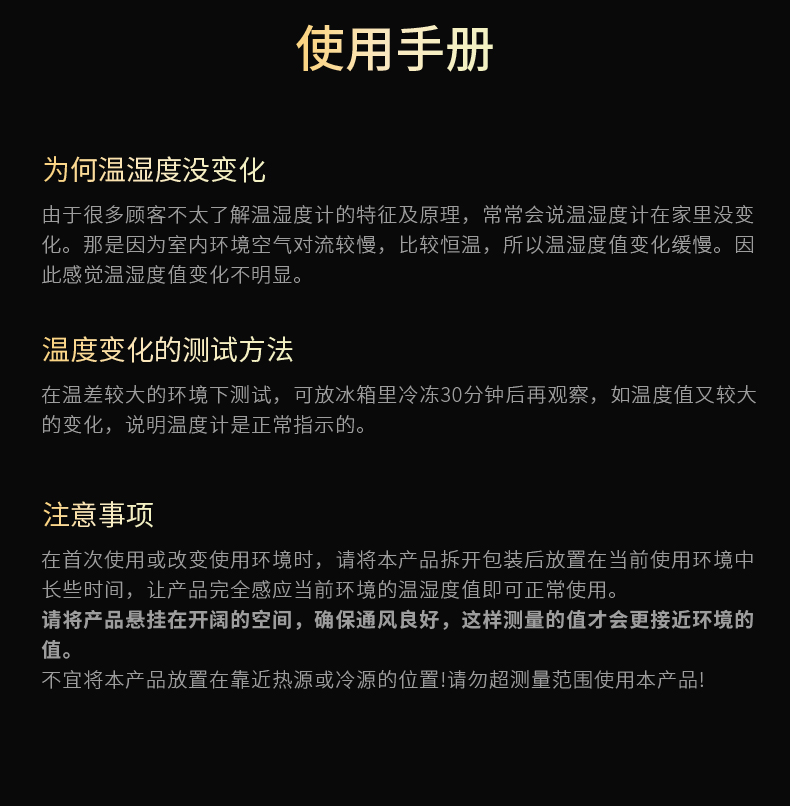 使用手册

为何温湿度没变化

由于很多顾客不太了解温湿度计的特征及原理，常常会说温湿度计在家里没变化。那是因为室内环境空气对流较慢，比较恒温，所以温湿度值变化缓慢。因此感觉温湿度值变化不明显。

温度变化的测试方法

在温差较大的环境下测试，可放冰箱里冷冻30分钟后再观察，如温度值又较大的变化，说明温度计是正常指示的。

注意事项

在首次使用或改变使用环境时，请将本产品拆开包装后放置在当前使用环境中长些时间，让产品完全感应当前环境的温湿度值即可正常使用。
请将产品悬挂在开阔的空间，确保通风良好，这样测量的值才会更接近环境的值。
不宜将本产品放置在靠近热源或冷源的位置!请勿超测量范围使用本产品!